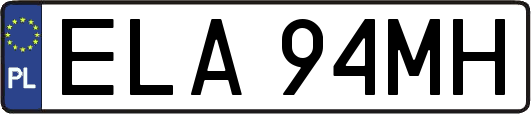 PL
ELA 94MH